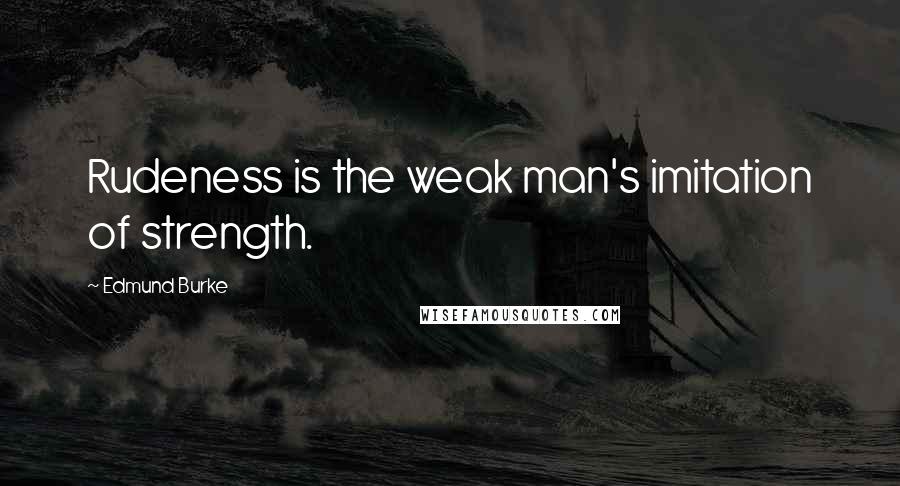 Rudeness is the weak man's imitation of strength.

~ Edmund Burke

WISEFAMOUSQUOTES.COM